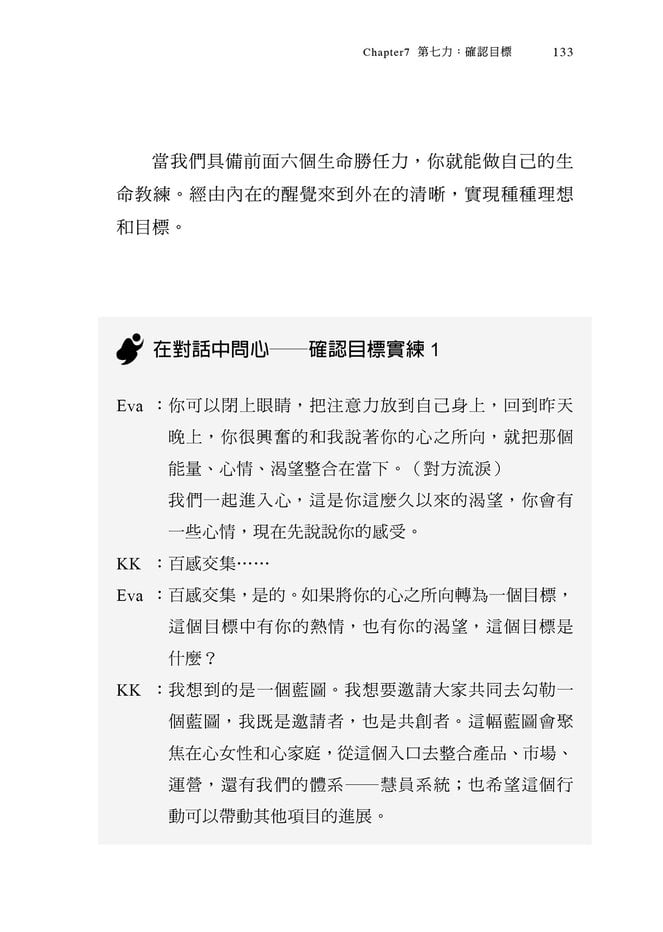 Chapter7 第七力：確認目標 133

當我們具備前面六個生命勝任力，你就能做自己的生命教練。經由內在的醒覺來到外在的清晰，實現種種理想和目標。

在對話中問心——確認目標實練 1

Eva ：你可以閉上眼睛，把注意力放到自己身上，回到昨天晚上，你很興奮的和我說著你的心之所向，就把那個能量、心情、渴望整合在當下。（對方流淚）
我們一起進入心，這是你這麼久以來的渴望，你會有一些心情，現在先說說你的感受。

KK ：百感交集……

Eva ：百感交集，是的。如果將你的心之所向轉為一個目標，這個目標中有你的熱情，也有你的渴望，這個目標是什麼？

KK ：我想到的是一個藍圖。我想要邀請大家共同去勾勒一個藍圖，我既是邀請者，也是共創者。這幅藍圖會聚焦在心女性和心家庭，從這個入口去整合產品、市場、運營，還有我們的體系——慧員系統；也希望這個行動可以帶動其他項目的進展。